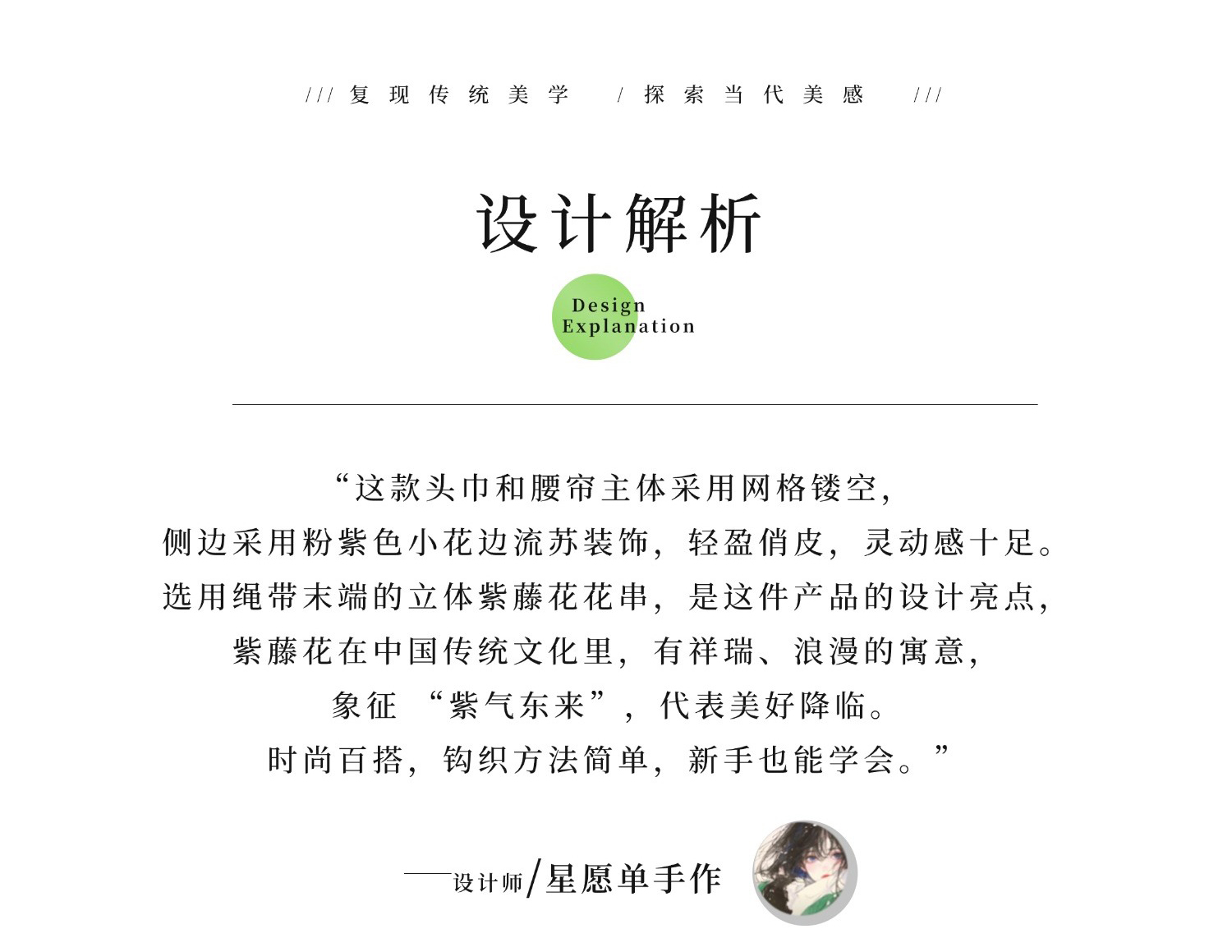 /// 复现传统美学 / 探索当代美感 ///

设计解析

Design
Explanation

“这款头巾和腰帘主体采用网格镂空，
侧边采用粉紫色小花边流苏装饰，轻盈俏皮，灵动感十足。
选用绳带末端的立体紫藤花花串，是这件产品的设计亮点，
紫藤花在中国传统文化里，有祥瑞、浪漫的寓意，
象征“紫气东来”，代表美好降临。
时尚百搭，钩织方法简单，新手也能学会。”

——设计师/星愿单手作